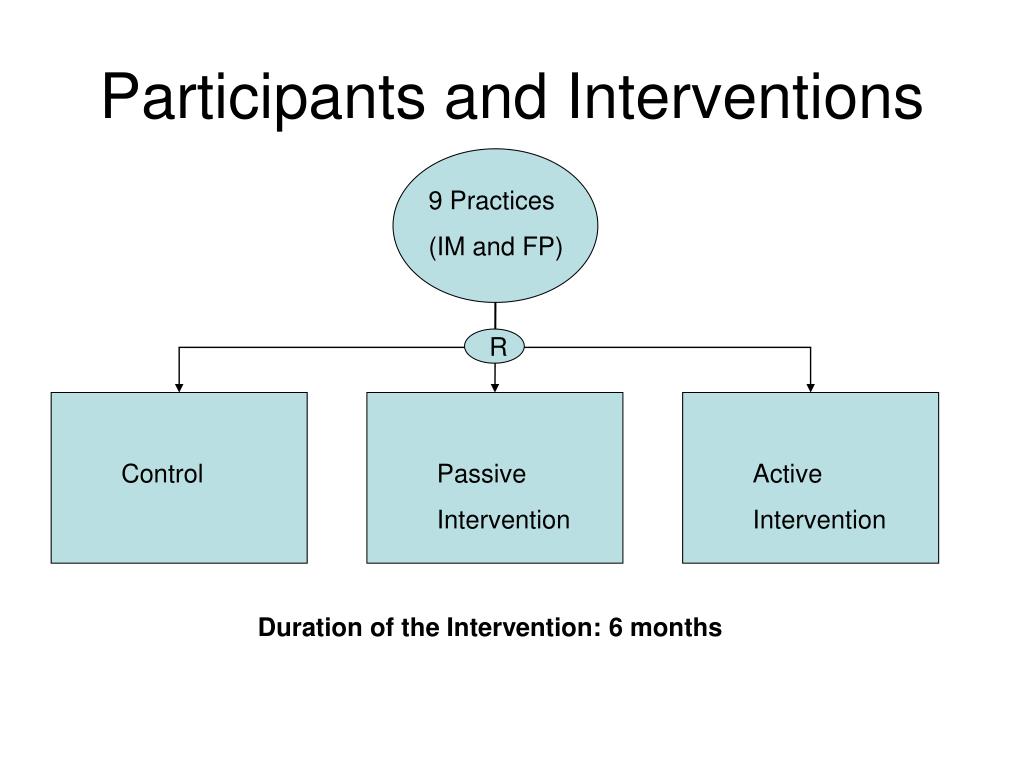 Participants and Interventions

9 Practices
(IM and FP)

R

Control

Passive
Intervention

Active
Intervention

Duration of the Intervention: 6 months